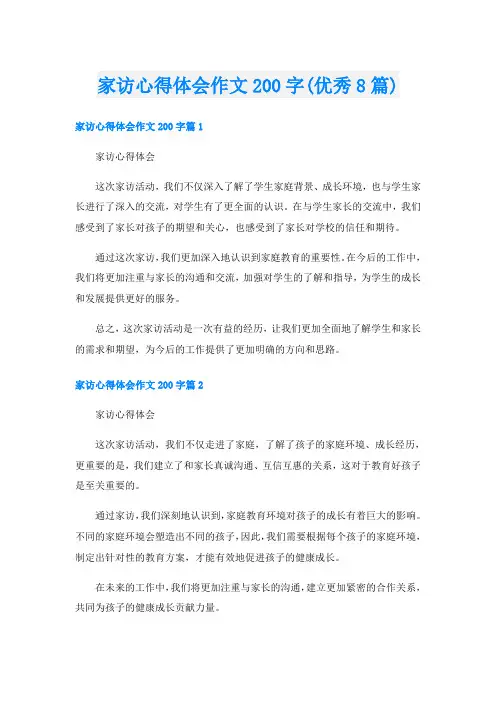 家访心得体会作文200字(优秀8篇)

家访心得体会作文200字篇1

家访心得体会

这次家访活动，我们不仅深入了解了学生家庭背景、成长环境，也与学生家长进行了深入的交流，对学生有了更全面的认识。在与学生家长的交流中，我们感受到了家长对孩子的期望和关心，也感受到了家长对学校的信任和期待。

通过这次家访，我们更加深入地认识到家庭教育的重要性。在今后的工作中，我们将更加注重与家长的沟通和交流，加强对学生的了解和指导，为学生的成长和发展提供更好的服务。

总之，这次家访活动是一次有益的经历，让我们更加全面地了解学生和家长的需求和期望，为今后的工作提供了更加明确的方向和思路。

家访心得体会作文200字篇2

家访心得体会

这次家访活动，我们不仅走进了家庭，了解了孩子的家庭环境、成长经历，更重要的是，我们建立了和家长真诚沟通、互信互惠的关系，这对于教育好孩子是至关重要的。

通过家访，我们深刻地认识到，家庭教育环境对孩子的成长有着巨大的影响。不同的家庭环境会塑造出不同的孩子，因此，我们需要根据每个孩子的家庭环境，制定出针对性的教育方案，才能有效地促进孩子的健康成长。

在未来的工作中，我们将更加注重与家长的沟通，建立更加紧密的合作关系，共同为孩子的健康成长贡献力量。